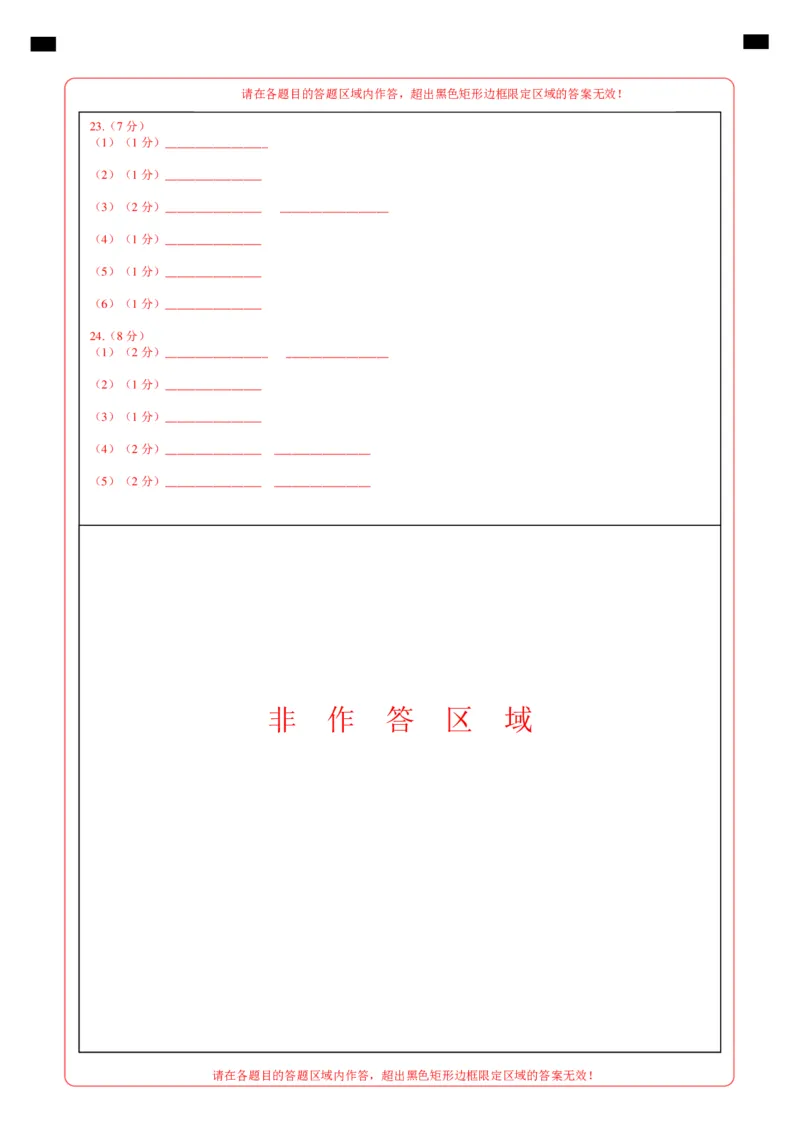 请在各题目的答题区域内作答，超出黑色矩形边框限定区域的答案无效！

23.（7分）
（1）（1分）________________

（2）（1分）________________

（3）（2分）________________　________________

（4）（1分）________________

（5）（1分）________________

（6）（1分）________________

24.（8分）
（1）（2分）________________　________________

（2）（1分）________________

（3）（1分）________________

（4）（2分）________________　________________

（5）（2分）________________　________________

非 作 答 区 域

请在各题目的答题区域内作答，超出黑色矩形边框限定区域的答案无效！